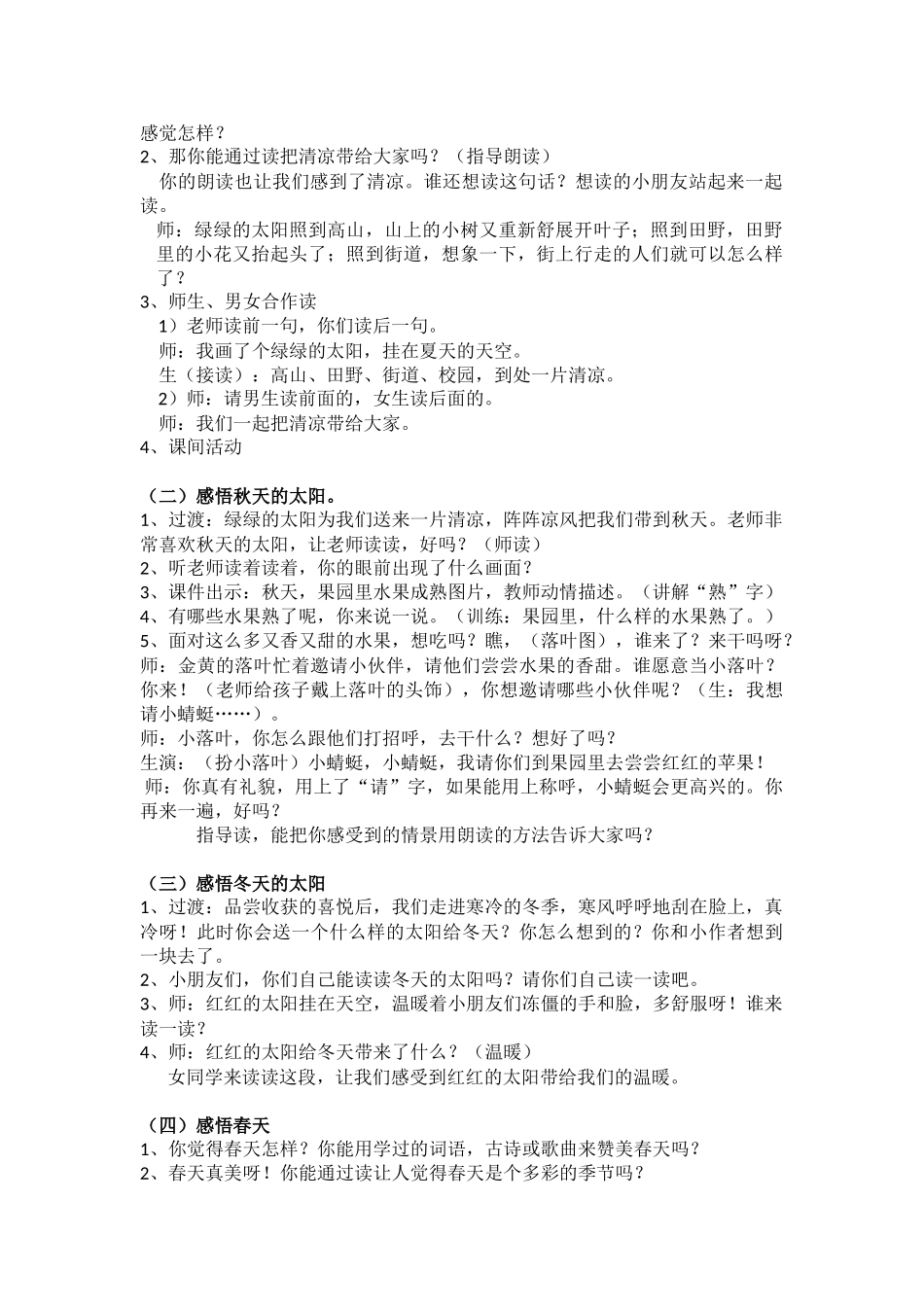 感觉怎样？
2、那你能通过读把清凉带给大家吗？（指导朗读）
你的朗读也让我们感到了清凉。谁还想读这句话？想读的小朋友站起来一起读。
师：绿绿的太阳照到高山，山上的小树又重新舒展开叶子；照到田野，田野里的小花又抬起头了；照到街道，想象一下，街上行走的人们就可以怎么样了？
3、师生、男女合作读
1）老师读前一句，你们读后一句。
师：我画了个绿绿的太阳，挂在夏天的天空。
生（接读）：高山、田野、街道、校园，到处一片清凉。
2）师：请男生读前面的，女生读后面的。
师：我们一起把清凉带给大家。
4、课间活动

（二）感悟秋天的太阳。
1、过渡：绿绿的太阳为我们送来一片清凉，阵阵凉风把我们带到秋天。老师非常喜欢秋天的太阳，让老师读读，好吗？（师读）
2、听老师读着读着，你的眼前出现了什么画面？
3、课件出示：秋天，果园里水果成熟图片，教师动情描述。（讲解“熟”字）
4、有哪些水果熟了呢，你来说一说。（训练：果园里，什么样的水果熟了。）
5、面对这么多又香又甜的水果，想吃吗？瞧，（落叶图），谁来了？来干吗呀？
师：金黄的落叶忙着邀请小伙伴，请他们尝尝水果的香甜。谁愿意当小落叶？你来！（老师给孩子戴上落叶的头饰），你想邀请哪些小伙伴呢？（生：我想请小蜻蜓……）。
师：小落叶，你怎么跟他们打招呼，去干什么？想好了吗？
生演：（扮小落叶）小蜻蜓，小蜻蜓，我请你们到果园里去尝尝红红的苹果！
师：你真有礼貌，用上了“请”字，如果能用上称呼，小蜻蜓会更高兴的。你再来一遍，好吗？
指导读，能把你感受到的情景用朗读的方法告诉大家吗？

（三）感悟冬天的太阳
1、过渡：品尝收获的喜悦后，我们走进寒冷的冬季，寒风呼呼地刮在脸上，真冷呀！此时你会送一个什么样的太阳给冬天？你怎么想到的？你和小作者想到一块去了。
2、小朋友们，你们自己能读读冬天的太阳吗？请你们自己读一读吧。
3、师：红红的太阳挂在天空，温暖着小朋友们冻僵的手和脸，多舒服呀！谁来读一读？
4、师：红红的太阳给冬天带来了什么？（温暖）
女同学来读读这段，让我们感受到红红的太阳带给我们的温暖。

（四）感悟春天
1、你觉得春天怎样？你能用学过的词语，古诗或歌曲来赞美春天吗？
2、春天真美呀！你能通过读让人觉得春天是个多彩的季节吗？